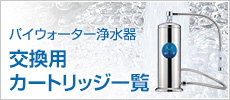 パイウォーター浄水器
交換用
カートリッジ一覧